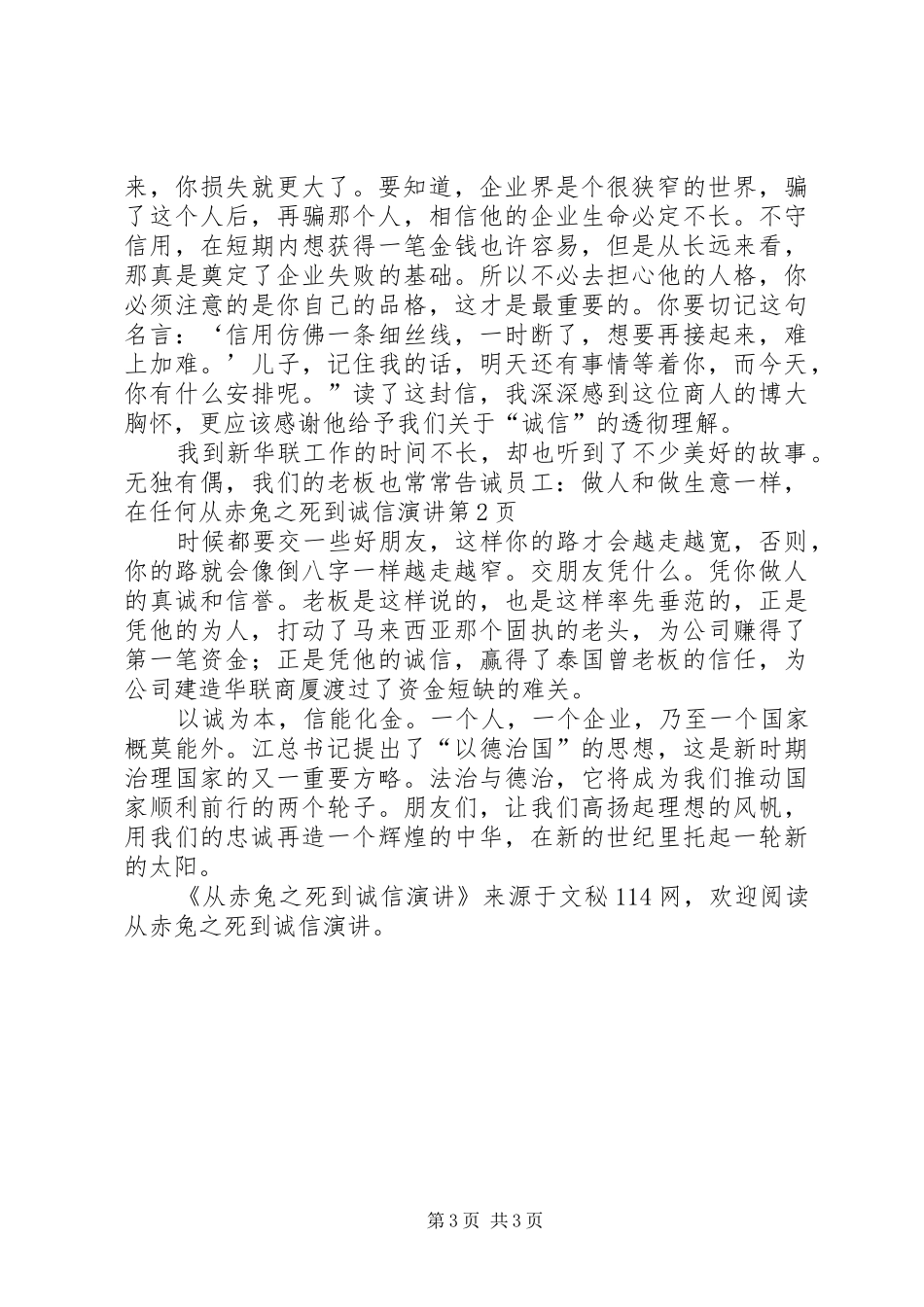 来，你损失就更大了。要知道，企业界是个很狭窄的世界，骗了这个人后，再骗那个人，相信他的企业生命必定不长。不守信用，在短期内想获得一笔金钱也许容易，但是从长远来看，那真是奠定了企业失败的基础。所以不必去担心他的人格，你必须注意的是你自己的品格，这才是最重要的。你要切记这句名言：‘信用仿佛一条细丝线，一时断了，想要再接起来，难上加难。’儿子，记住我的话，明天还有事情等着你，而今天，你有什么安排呢。”读了这封信，我深深感到这位商人的博大胸怀，更应该感谢他给予我们关于“诚信”的透彻理解。

我到新华联工作的时间不长，却也听到了不少美好的故事。无独有偶，我们的老板也常常告诫员工：做人和做生意一样，在任何从赤兔之死到诚信演讲第2页

时候都要交一些好朋友，这样你的路才会越走越宽，否则，你的路就会像倒八字一样越走越窄。交朋友凭什么。凭你做人的真诚和信誉。老板是这样说的，也是这样率先垂范的，正是凭他的为人，打动了马来西亚那个固执的老头，为公司赚得了第一笔资金；正是凭他的诚信，赢得了泰国曾老板的信任，为公司建造华联商厦渡过了资金短缺的难关。

以诚为本，信能化金。一个人，一个企业，乃至一个国家概莫能外。江总书记提出了“以德治国”的思想，这是新时期治理国家的又一重要方略。法治与德治，它将成为我们推动国家顺利前行的两个轮子。朋友们，让我们高扬起理想的风帆，用我们的忠诚再造一个辉煌的中华，在新的世纪里托起一轮新的太阳。

《从赤兔之死到诚信演讲》来源于文秘114网，欢迎阅读从赤兔之死到诚信演讲。

第3页 共3页